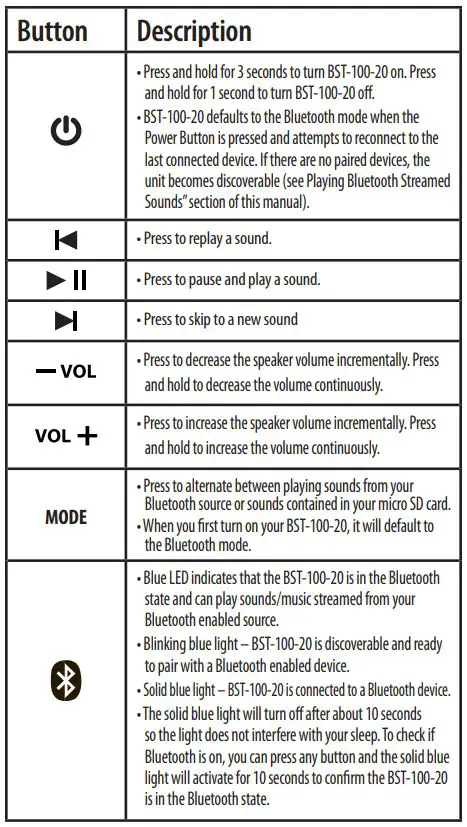 | Button | Description |
|---|---|
| | • Press and hold for 3 seconds to turn BST-100-20 on. Press and hold for 1 second to turn BST-100-20 off. • BST-100-20 defaults to the Bluetooth mode when the Power Button is pressed and attempts to reconnect to the last connected device. If there are no paired devices, the unit becomes discoverable (see Playing Bluetooth Streamed Sounds" section of this manual). |
| | • Press to replay a sound. |
| | • Press to pause and play a sound. |
| | • Press to skip to a new sound |
| — VOL | • Press to decrease the speaker volume incrementally. Press and hold to decrease the volume continuously. |
| VOL + | • Press to increase the speaker volume incrementally. Press and hold to increase the volume continuously. |
| MODE | • Press to alternate between playing sounds from your Bluetooth source or sounds contained in your micro SD card. • When you first turn on your BST-100-20, it will default to the Bluetooth mode. |
| | • Blue LED indicates that the BST-100-20 is in the Bluetooth state and can play sounds/music streamed from your Bluetooth enabled source. • Blinking blue light – BST-100-20 is discoverable and ready to pair with a Bluetooth enabled device. • Solid blue light – BST-100-20 is connected to a Bluetooth device. • The solid blue light will turn off after about 10 seconds so the light does not interfere with your sleep. To check if Bluetooth is on, you can press any button and the solid blue light will activate for 10 seconds to confirm the BST-100-20 is in the Bluetooth state. |